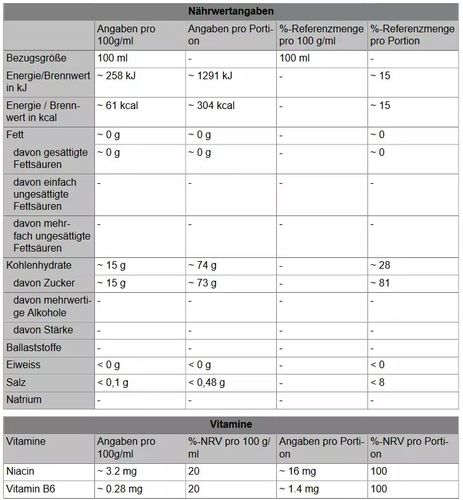 Nährwertangaben

| | Angaben pro 100g/ml | Angaben pro Portion | %-Referenzmenge pro 100 g/ml | %-Referenzmenge pro Portion |
|---|---|---|---|---|
| Bezugsgröße | 100 ml | - | 100 ml | - |
| Energie/Brennwert in kJ | ~ 258 kJ | ~ 1291 kJ | - | ~ 15 |
| Energie / Brennwert in kcal | ~ 61 kcal | ~ 304 kcal | - | ~ 15 |
| Fett | ~ 0 g | ~ 0 g | - | ~ 0 |
| davon gesättigte Fettsäuren | ~ 0 g | ~ 0 g | - | ~ 0 |
| davon einfach ungesättigte Fettsäuren | - | - | - | - |
| davon mehrfach ungesättigte Fettsäuren | - | - | - | - |
| Kohlenhydrate | ~ 15 g | ~ 74 g | - | ~ 28 |
| davon Zucker | ~ 15 g | ~ 73 g | - | ~ 81 |
| davon mehrwertige Alkohole | - | - | - | - |
| davon Stärke | - | - | - | - |
| Ballaststoffe | - | - | - | - |
| Eiweiss | < 0 g | < 0 g | - | < 0 |
| Salz | < 0,1 g | < 0,48 g | - | < 8 |
| Natrium | - | - | - | - |

Vitamine

| Vitamine | Angaben pro 100g/ml | %-NRV pro 100 g/ml | Angaben pro Portion | %-NRV pro Portion |
|---|---|---|---|---|
| Niacin | ~ 3.2 mg | 20 | ~ 16 mg | 100 |
| Vitamin B6 | ~ 0.28 mg | 20 | ~ 1.4 mg | 100 |